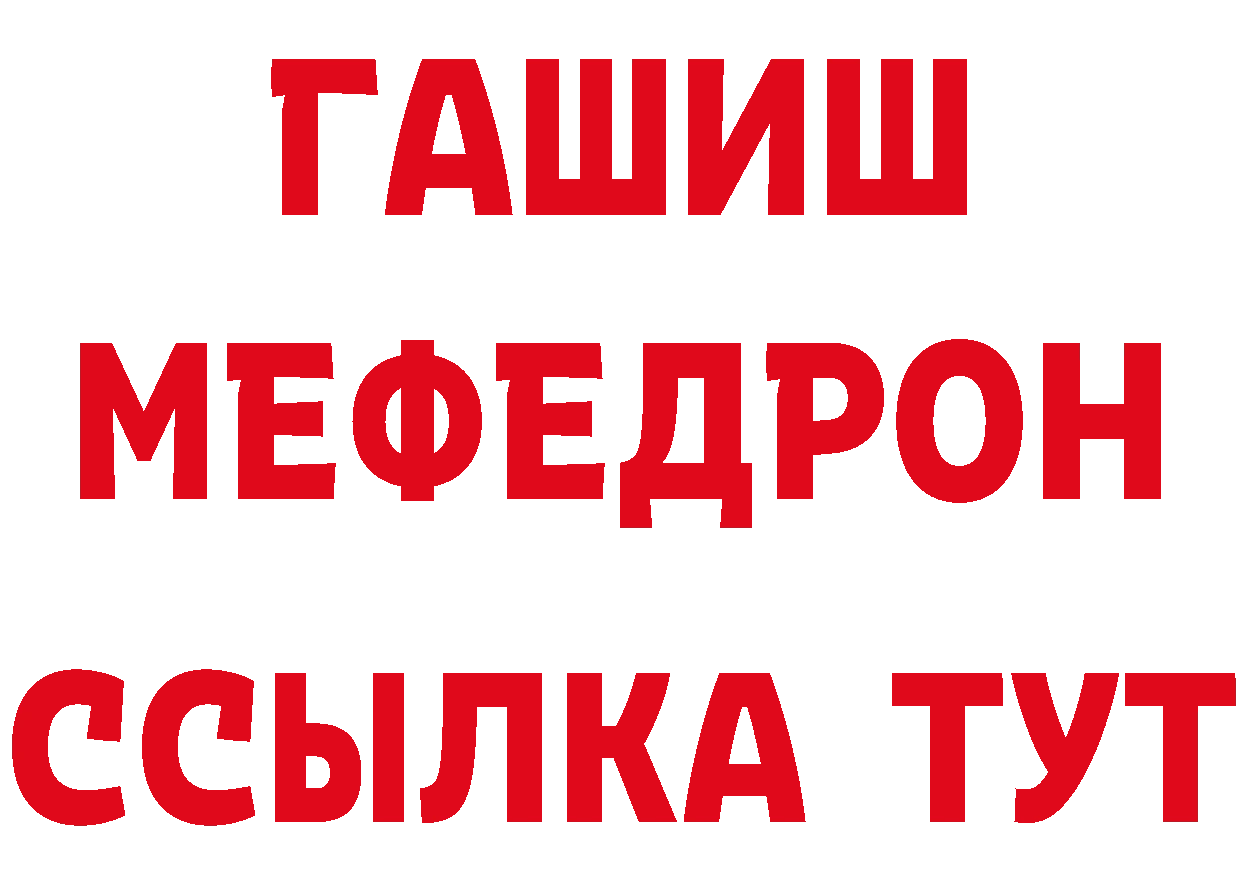 ГАШИШ
МЕФЕДРОН
ССЫЛКА ТУТ